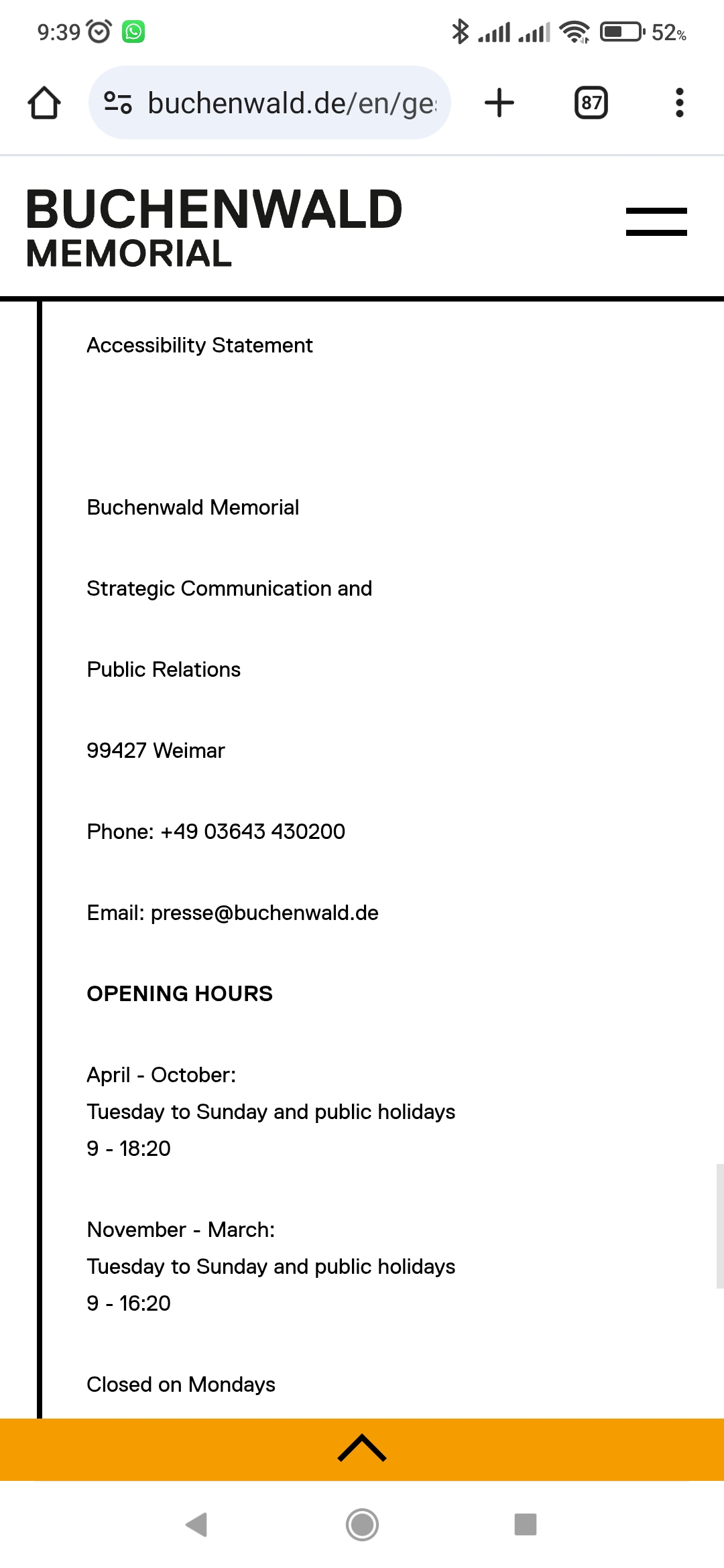 9:39 52%

buchenwald.de/en/ge

87

BUCHENWALD
MEMORIAL

Accessibility Statement

Buchenwald Memorial

Strategic Communication and

Public Relations

99427 Weimar

Phone: +49 03643 430200

Email: presse@buchenwald.de

OPENING HOURS

April - October:
Tuesday to Sunday and public holidays
9 - 18:20

November - March:
Tuesday to Sunday and public holidays
9 - 16:20

Closed on Mondays